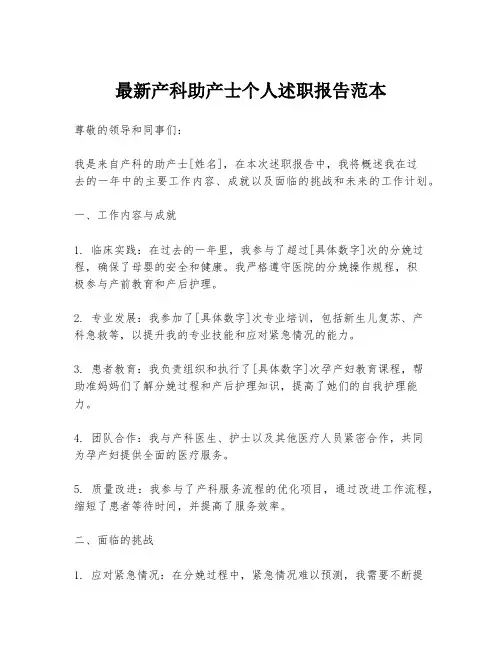 最新产科助产士个人述职报告范本

尊敬的领导和同事们：

我是来自产科的助产士[姓名]，在本次述职报告中，我将概述我在过去的一年中的主要工作内容、成就以及面临的挑战和未来的工作计划。

一、工作内容与成就

1. 临床实践：在过去的一年里，我参与了超过[具体数字]次的分娩过程，确保了母婴的安全和健康。我严格遵守医院的分娩操作规程，积极参与产前教育和产后护理。

2. 专业发展：我参加了[具体数字]次专业培训，包括新生儿复苏、产科急救等，以提升我的专业技能和应对紧急情况的能力。

3. 患者教育：我负责组织和执行了[具体数字]次孕产妇教育课程，帮助准妈妈们了解分娩过程和产后护理知识，提高了她们的自我护理能力。

4. 团队合作：我与产科医生、护士以及其他医疗人员紧密合作，共同为孕产妇提供全面的医疗服务。

5. 质量改进：我参与了产科服务流程的优化项目，通过改进工作流程，缩短了患者等待时间，并提高了服务效率。

二、面临的挑战

1. 应对紧急情况：在分娩过程中，紧急情况难以预测，我需要不断提